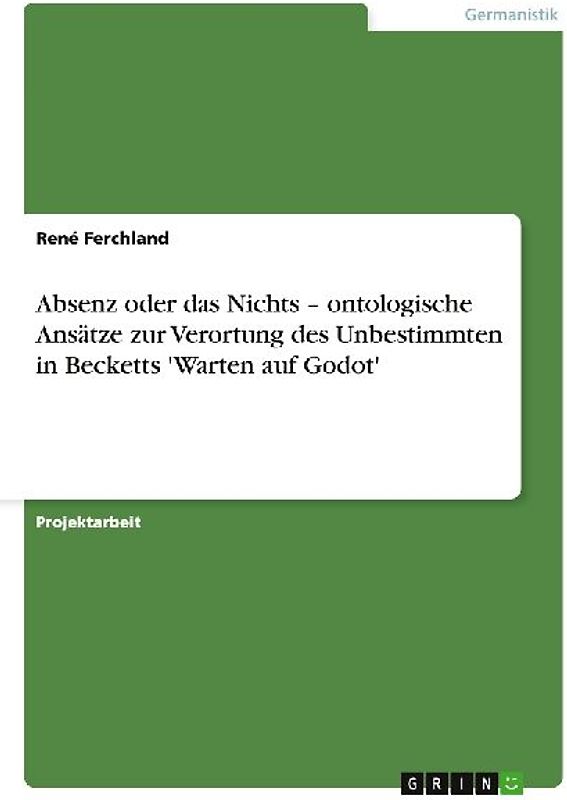 Germanistik

René Ferchland

Absenz oder das Nichts – ontologische Ansätze zur Verortung des Unbestimmten in Becketts 'Warten auf Godot'

Projektarbeit

GRIN